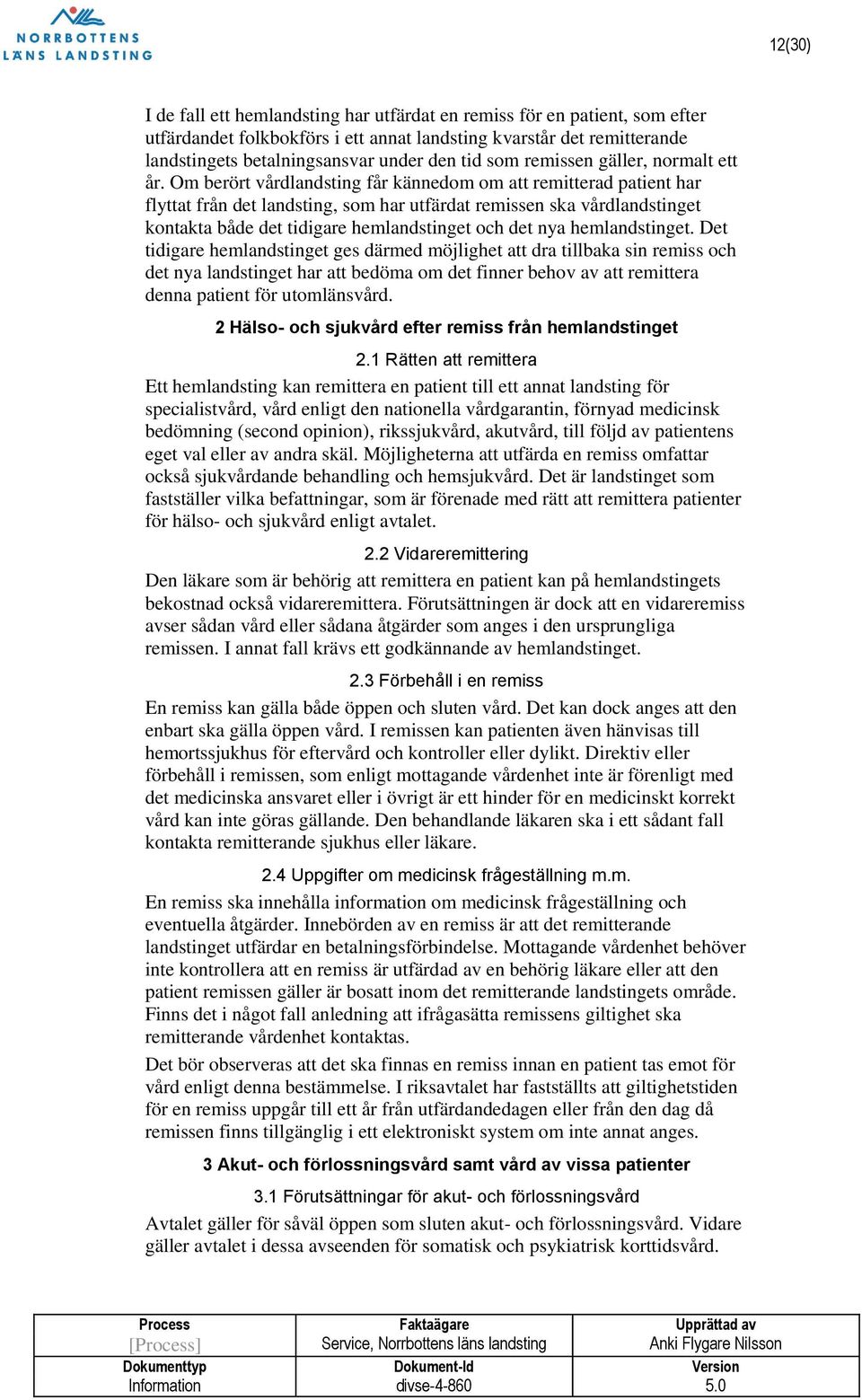 NORRBOTTENS LÄNS LANDSTING

12(30)

I de fall ett hemlandsting har utfärdat en remiss för en patient, som efter utfärdandet folkbokförs i ett annat landsting kvarstår det remitterande landstingets betalningsansvar under den tid som remissen gäller, normalt ett år. Om berört vårdlandsting får kännedom om att remitterad patient har flyttat från det landsting, som har utfärdat remissen ska vårdlandstinget kontakta både det tidigare hemlandstinget och det nya hemlandstinget. Det tidigare hemlandstinget ges därmed möjlighet att dra tillbaka sin remiss och det nya landstinget har att bedöma om det finner behov av att remittera denna patient för utomlänsvård.

2 Hälso- och sjukvård efter remiss från hemlandstinget

2.1 Rätten att remittera

Ett hemlandsting kan remittera en patient till ett annat landsting för specialistvård, vård enligt den nationella vårdgarantin, förnyad medicinsk bedömning (second opinion), rikssjukvård, akutvård, till följd av patientens eget val eller av andra skäl. Möjligheterna att utfärda en remiss omfattar också sjukvårdande behandling och hemsjukvård. Det är landstinget som fastställer vilka befattningar, som är förenade med rätt att remittera patienter för hälso- och sjukvård enligt avtalet.

2.2 Vidareremittering

Den läkare som är behörig att remittera en patient kan på hemlandstingets bekostnad också vidareremittera. Förutsättningen är dock att en vidareremiss avser sådan vård eller sådana åtgärder som anges i den ursprungliga remissen. I annat fall krävs ett godkännande av hemlandstinget.

2.3 Förbehåll i en remiss

En remiss kan gälla både öppen och sluten vård. Det kan dock anges att den enbart ska gälla öppen vård. I remissen kan patienten även hänvisas till hemortssjukhus för eftervård och kontroller eller dylikt. Direktiv eller förbehåll i remissen, som enligt mottagande vårdenhet inte är förenligt med det medicinska ansvaret eller i övrigt är ett hinder för en medicinskt korrekt vård kan inte göras gällande. Den behandlande läkaren ska i ett sådant fall kontakta remitterande sjukhus eller läkare.

2.4 Uppgifter om medicinsk frågeställning m.m.

En remiss ska innehålla information om medicinsk frågeställning och eventuella åtgärder. Innebörden av en remiss är att det remitterande landstinget utfärdar en betalningsförbindelse. Mottagande vårdenhet behöver inte kontrollera att en remiss är utfärdad av en behörig läkare eller att den patient remissen gäller är bosatt inom det remitterande landstingets område. Finns det i något fall anledning att ifrågasätta remissens giltighet ska remitterande vårdenhet kontaktas.

Det bör observeras att det ska finnas en remiss innan en patient tas emot för vård enligt denna bestämmelse. I riksavtalet har fastställts att giltighetstiden för en remiss uppgår till ett år från utfärdandedagen eller från den dag då remissen finns tillgänglig i ett elektroniskt system om inte annat anges.

3 Akut- och förlossningsvård samt vård av vissa patienter

3.1 Förutsättningar för akut- och förlossningsvård

Avtalet gäller för såväl öppen som sluten akut- och förlossningsvård. Vidare gäller avtalet i dessa avseenden för somatisk och psykiatrisk korttidsvård.

| Process | Faktaägare | Upprättad av |
|---|---|---|
| [Process] | Service, Norrbottens läns landsting | Anki Flygare Nilsson |
| Dokumenttyp | Dokument-Id | Version |
| Information | divse-4-860 | 5.0 |